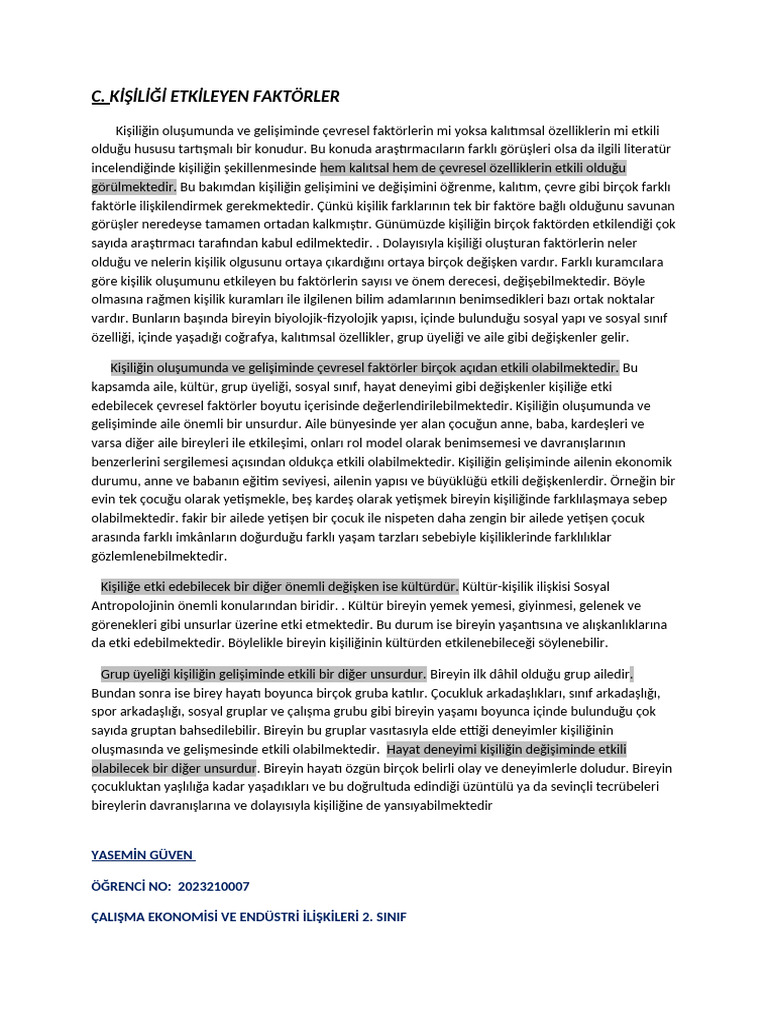 C. KİŞİLİĞİ ETKİLEYEN FAKTÖRLER

Kişiliğin oluşumunda ve gelişiminde çevresel faktörlerin mi yoksa kalıtımsal özelliklerin mi etkili olduğu hususu tartışmalı bir konudur. Bu konuda araştırmacıların farklı görüşleri olsa da ilgili literatür incelendiğinde kişiliğin şekillenmesinde hem kalıtsal hem de çevresel özelliklerin etkili olduğu görülmektedir. Bu bakımdan kişiliğin gelişimini ve değişimini öğrenme, kalıtım, çevre gibi birçok farklı faktörle ilişkilendirmek gerekmektedir. Çünkü kişilik farklarının tek bir faktöre bağlı olduğunu savunan görüşler neredeyse tamamen ortadan kalkmıştır. Günümüzde kişiliğin birçok faktörden etkilendiği çok sayıda araştırmacı tarafından kabul edilmektedir. . Dolayısıyla kişiliği oluşturan faktörlerin neler olduğu ve nelerin kişilik olgusunu ortaya çıkardığını ortaya birçok değişken vardır. Farklı kuramcılara göre kişilik oluşumunu etkileyen bu faktörlerin sayısı ve önem derecesi, değişebilmektedir. Böyle olmasına rağmen kişilik kuramları ile ilgilenen bilim adamlarının benimsedikleri bazı ortak noktalar vardır. Bunların başında bireyin biyolojik-fizyolojik yapısı, içinde bulunduğu sosyal yapı ve sosyal sınıf özelliği, içinde yaşadığı coğrafya, kalıtımsal özellikler, grup üyeliği ve aile gibi değişkenler gelir.

Kişiliğin oluşumunda ve gelişiminde çevresel faktörler birçok açıdan etkili olabilmektedir. Bu kapsamda aile, kültür, grup üyeliği, sosyal sınıf, hayat deneyimi gibi değişkenler kişiliğe etki edebilecek çevresel faktörler boyutu içerisinde değerlendirilebilmektedir. Kişiliğin oluşumunda ve gelişiminde aile önemli bir unsurdur. Aile bünyesinde yer alan çocuğun anne, baba, kardeşleri ve varsa diğer aile bireyleri ile etkileşimi, onları rol model olarak benimsemesi ve davranışlarının benzerlerini sergilemesi açısından oldukça etkili olabilmektedir. Kişiliğin gelişiminde ailenin ekonomik durumu, anne ve babanın eğitim seviyesi, ailenin yapısı ve büyüklüğü etkili değişkenlerdir. Örneğin bir evin tek çocuğu olarak yetişmekle, beş kardeş olarak yetişmek bireyin kişiliğinde farklılaşmaya sebep olabilmektedir. fakir bir ailede yetişen bir çocuk ile nispeten daha zengin bir ailede yetişen çocuk arasında farklı imkânların doğurduğu farklı yaşam tarzları sebebiyle kişiliklerinde farklılıklar gözlemlenebilmektedir.

Kişiliğe etki edebilecek bir diğer önemli değişken ise kültürdür. Kültür-kişilik ilişkisi Sosyal Antropolojinin önemli konularından biridir. . Kültür bireyin yemek yemesi, giyinmesi, gelenek ve görenekleri gibi unsurlar üzerine etki etmektedir. Bu durum ise bireyin yaşantısına ve alışkanlıklarına da etki edebilmektedir. Böylelikle bireyin kişiliğinin kültürden etkilenebileceği söylenebilir.

Grup üyeliği kişiliğin gelişiminde etkili bir diğer unsurdur. Bireyin ilk dâhil olduğu grup ailedir. Bundan sonra ise birey hayatı boyunca birçok gruba katılır. Çocukluk arkadaşlıkları, sınıf arkadaşlığı, spor arkadaşlığı, sosyal gruplar ve çalışma grubu gibi bireyin yaşamı boyunca içinde bulunduğu çok sayıda gruptan bahsedilebilir. Bireyin bu gruplar vasıtasıyla elde ettiği deneyimler kişiliğinin oluşmasında ve gelişmesinde etkili olabilmektedir. Hayat deneyimi kişiliğin değişiminde etkili olabilecek bir diğer unsurdur. Bireyin hayatı özgün birçok belirli olay ve deneyimlerle doludur. Bireyin çocukluktan yaşlılığa kadar yaşadıkları ve bu doğrultuda edindiği üzüntülü ya da sevinçli tecrübeleri bireylerin davranışlarına ve dolayısıyla kişiliğine de yansıyabilmektedir

YASEMİN GÜVEN

ÖĞRENCİ NO: 2023210007

ÇALIŞMA EKONOMİSİ VE ENDÜSTRİ İLİŞKİLERİ 2. SINIF